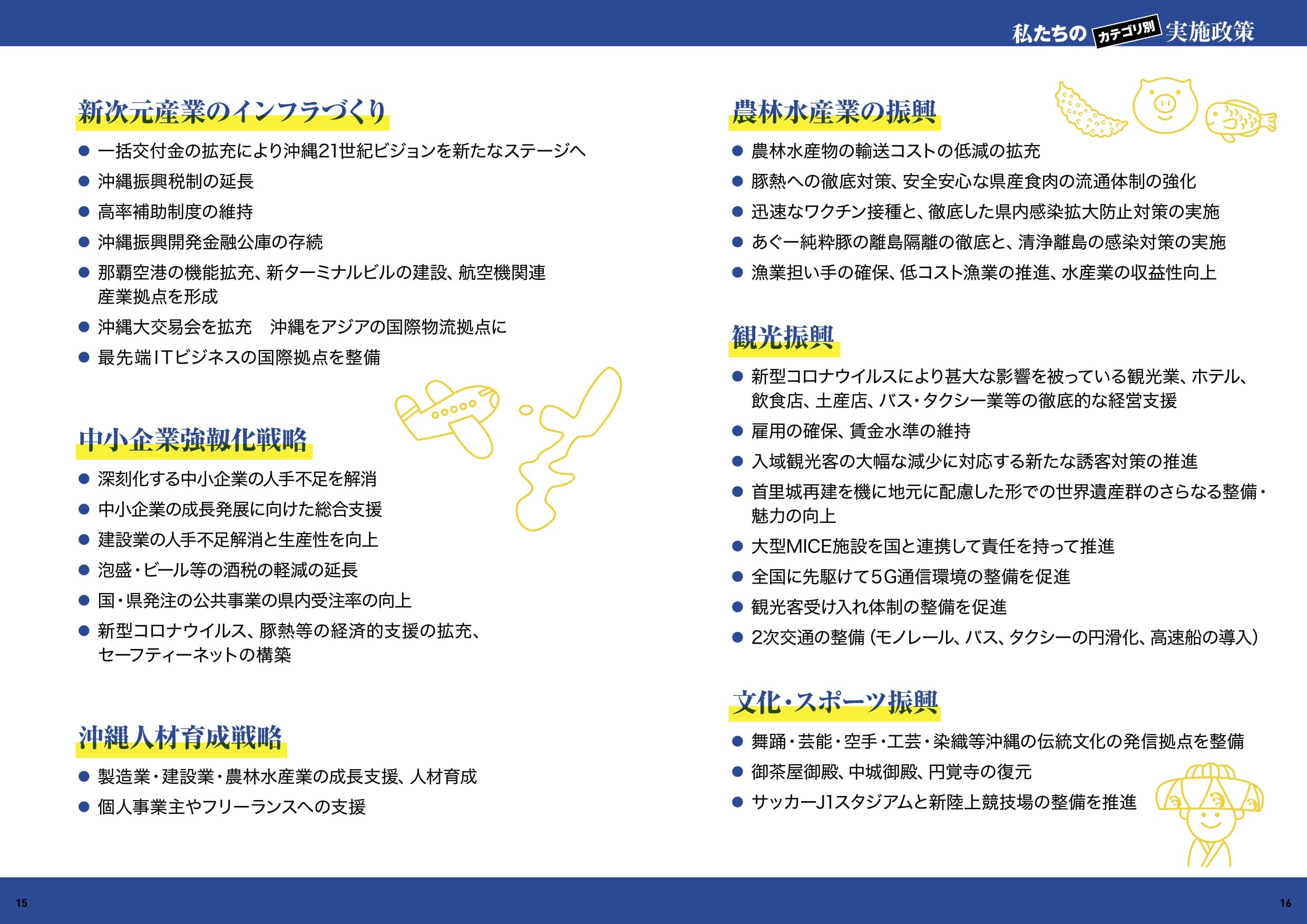 私たちの カテゴリ別 実施政策

新次元産業のインフラづくり

● 一括交付金の拡充により沖縄21世紀ビジョンを新たなステージへ

● 沖縄振興税制の延長

● 高率補助制度の維持

● 沖縄振興開発金融公庫の存続

● 那覇空港の機能拡充、新ターミナルビルの建設、航空機関連産業拠点を形成

● 沖縄大交易会を拡充　沖縄をアジアの国際物流拠点に

● 最先端ITビジネスの国際拠点を整備

中小企業強靱化戦略

● 深刻化する中小企業の人手不足を解消

● 中小企業の成長発展に向けた総合支援

● 建設業の人手不足解消と生産性を向上

● 泡盛・ビール等の酒税の軽減の延長

● 国・県発注の公共事業の県内受注率の向上

● 新型コロナウイルス、豚熱等の経済的支援の拡充、セーフティーネットの構築

沖縄人材育成戦略

● 製造業・建設業・農林水産業の成長支援、人材育成

● 個人事業主やフリーランスへの支援

農林水産業の振興

● 農林水産物の輸送コストの低減の拡充

● 豚熱への徹底対策、安全安心な県産食肉の流通体制の強化

● 迅速なワクチン接種と、徹底した県内感染拡大防止対策の実施

● あぐー純粋豚の離島隔離の徹底と、清浄離島の感染対策の実施

● 漁業担い手の確保、低コスト漁業の推進、水産業の収益性向上

観光振興

● 新型コロナウイルスにより甚大な影響を被っている観光業、ホテル、飲食店、土産店、バス・タクシー業等の徹底的な経営支援

● 雇用の確保、賃金水準の維持

● 入域観光客の大幅な減少に対応する新たな誘客対策の推進

● 首里城再建を機に地元に配慮した形での世界遺産群のさらなる整備・魅力の向上

● 大型MICE施設を国と連携して責任を持って推進

● 全国に先駆けて5G通信環境の整備を促進

● 観光客受け入れ体制の整備を促進

● 2次交通の整備（モノレール、バス、タクシーの円滑化、高速船の導入）

文化・スポーツ振興

● 舞踊・芸能・空手・工芸・染織等沖縄の伝統文化の発信拠点を整備

● 御茶屋御殿、中城御殿、円覚寺の復元

● サッカーJ1スタジアムと新陸上競技場の整備を推進

15

16